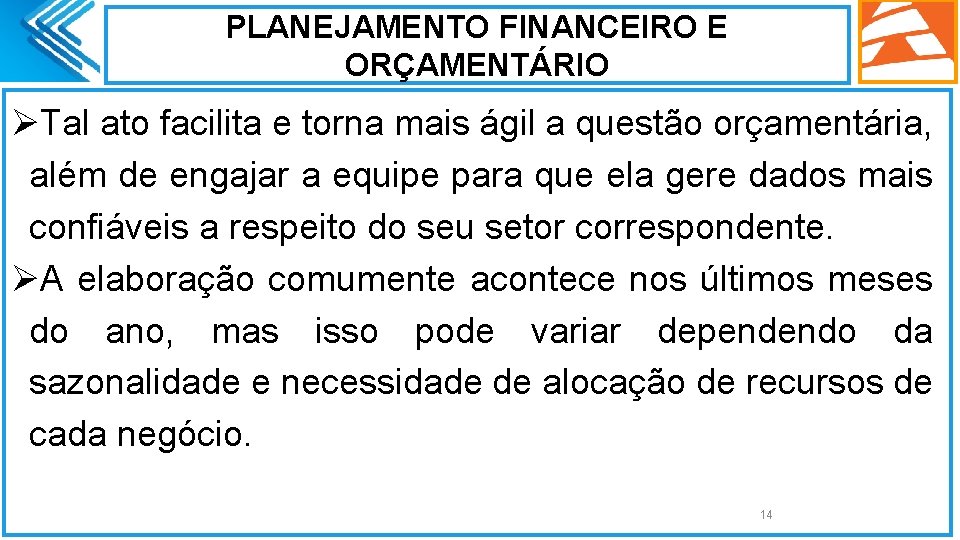 PLANEJAMENTO FINANCEIRO E ORÇAMENTÁRIO

➢Tal ato facilita e torna mais ágil a questão orçamentária, além de engajar a equipe para que ela gere dados mais confiáveis a respeito do seu setor correspondente.

➢A elaboração comumente acontece nos últimos meses do ano, mas isso pode variar dependendo da sazonalidade e necessidade de alocação de recursos de cada negócio.

14